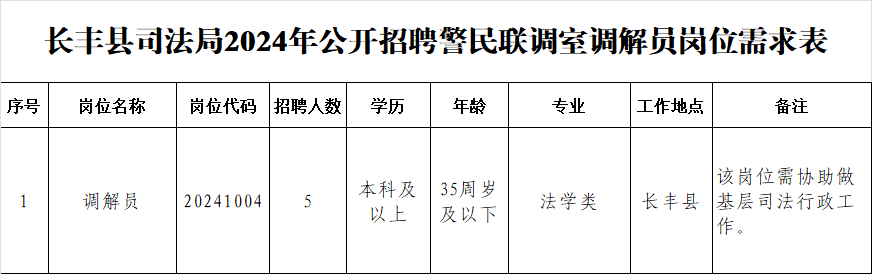 长丰县司法局2024年公开招聘警民联调室调解员岗位需求表

| 序号 | 岗位名称 | 岗位代码 | 招聘人数 | 学历 | 年龄 | 专业 | 工作地点 | 备注 |
|---|---|---|---|---|---|---|---|---|
| 1 | 调解员 | 20241004 | 5 | 本科及以上 | 35周岁及以下 | 法学类 | 长丰县 | 该岗位需协助做基层司法行政工作。 |